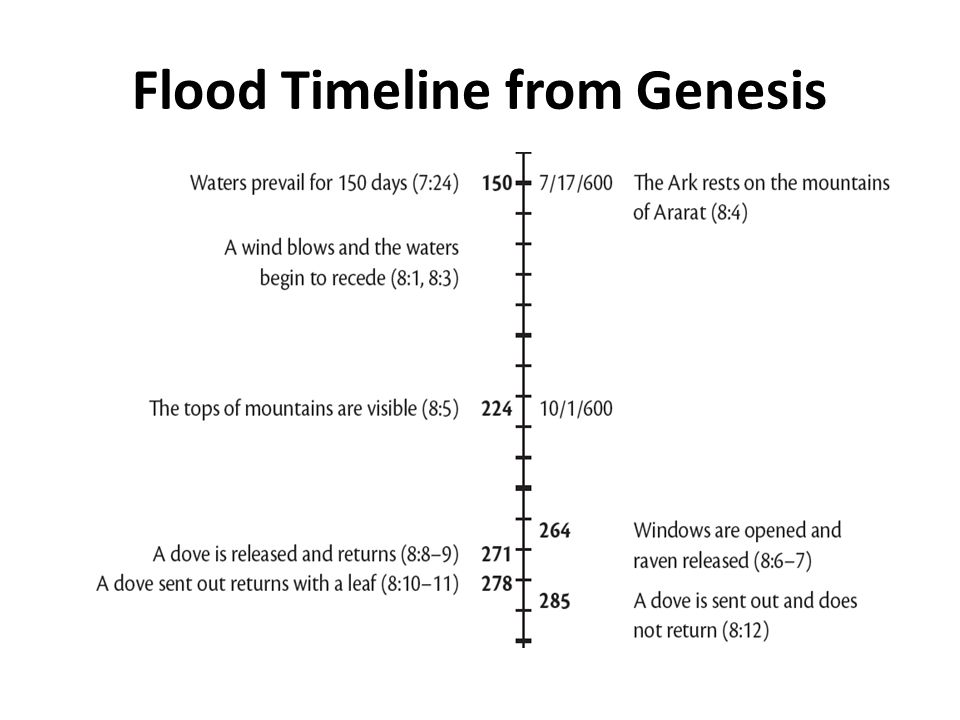 Flood Timeline from Genesis

Waters prevail for 150 days (7:24) 150 7/17/600 The Ark rests on the mountains of Ararat (8:4)

A wind blows and the waters begin to recede (8:1, 8:3)

The tops of mountains are visible (8:5) 224 10/1/600

264 Windows are opened and raven released (8:6–7)

A dove is released and returns (8:8–9) 271

A dove sent out returns with a leaf (8:10–11) 278

285 A dove is sent out and does not return (8:12)